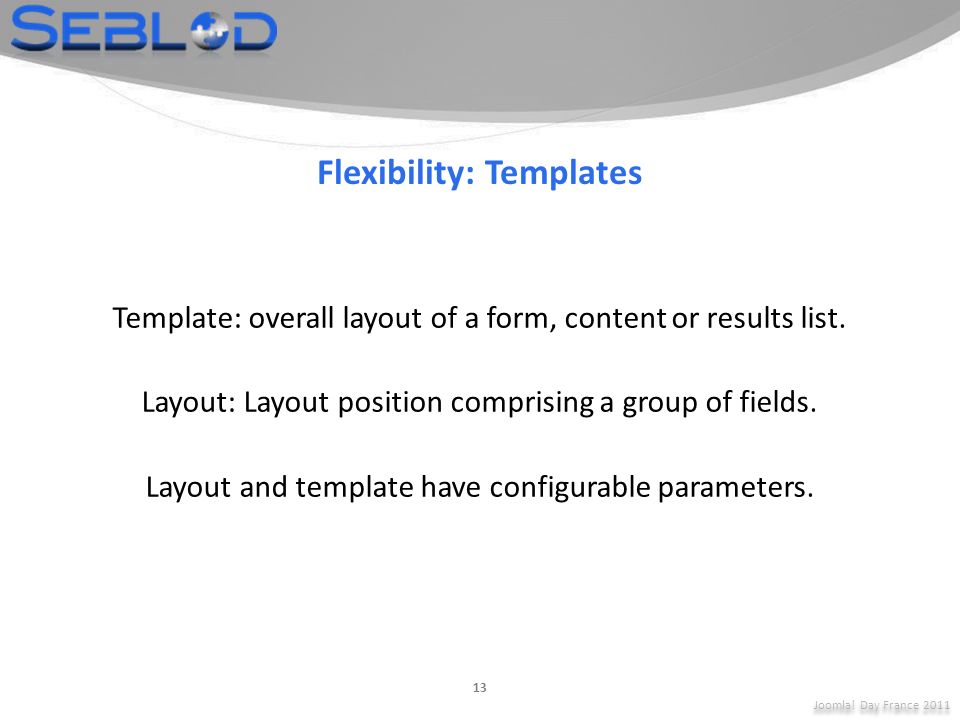 SEBLOD

Flexibility: Templates

Template: overall layout of a form, content or results list.

Layout: Layout position comprising a group of fields.

Layout and template have configurable parameters.

13

Joomla! Day France 2011